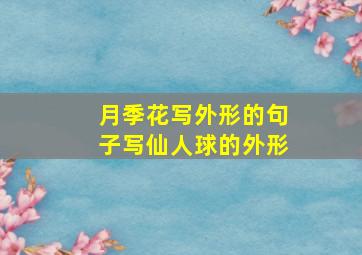 月季花写外形的句子写仙人球的外形